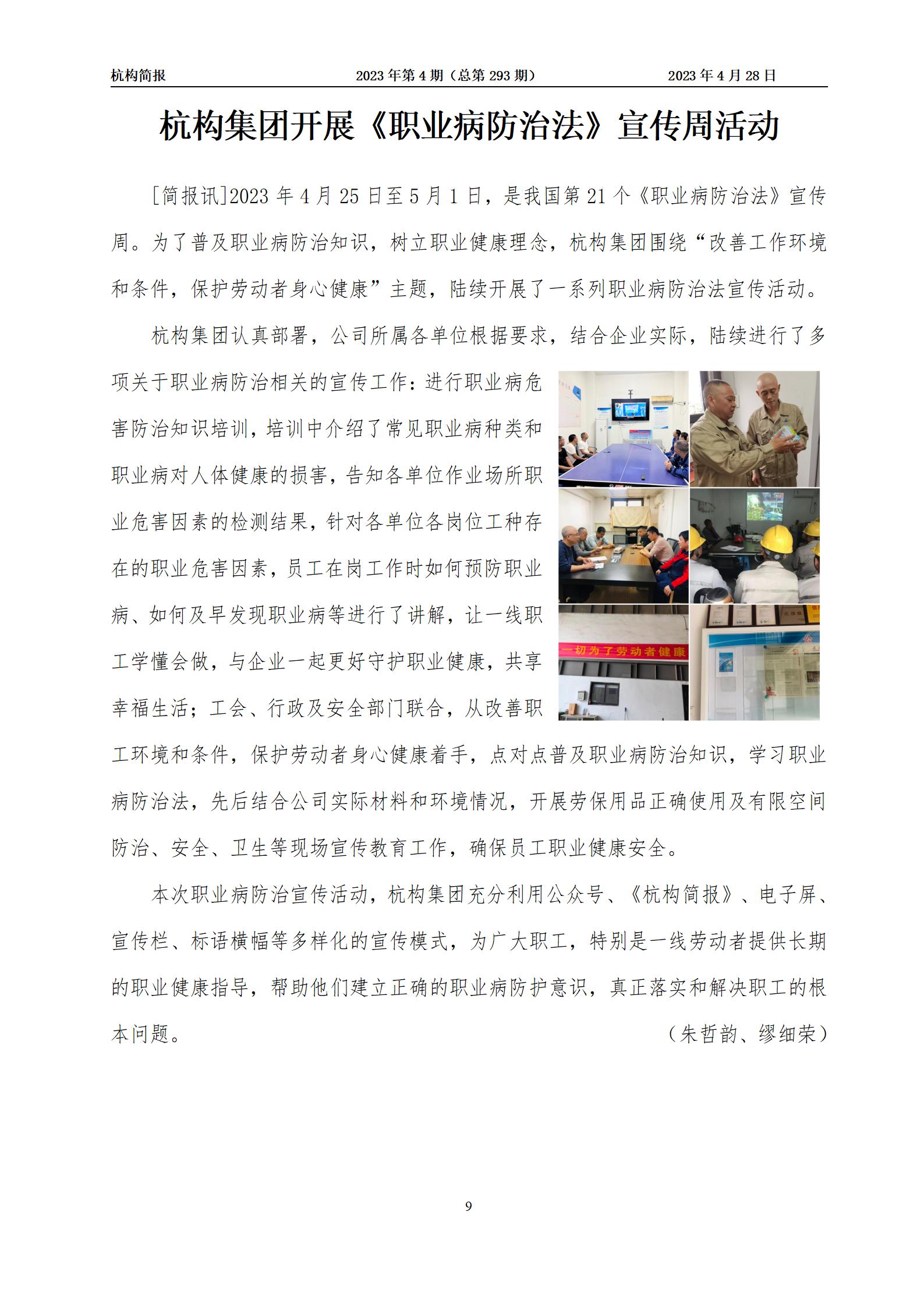 杭构简报　　2023 年第 4 期（总第 293 期）　　2023 年 4 月 28 日

杭构集团开展《职业病防治法》宣传周活动

[简报讯]2023 年 4 月 25 日至 5 月 1 日，是我国第 21 个《职业病防治法》宣传周。为了普及职业病防治知识，树立职业健康理念，杭构集团围绕“改善工作环境和条件，保护劳动者身心健康”主题，陆续开展了一系列职业病防治法宣传活动。

杭构集团认真部署，公司所属各单位根据要求，结合企业实际，陆续进行了多项关于职业病防治相关的宣传工作：进行职业病危害防治知识培训，培训中介绍了常见职业病种类和职业病对人体健康的损害，告知各单位作业场所职业危害因素的检测结果，针对各单位各岗位工种存在的职业危害因素，员工在岗工作时如何预防职业病、如何及早发现职业病等进行了讲解，让一线职工学懂会做，与企业一起更好守护职业健康，共享幸福生活；工会、行政及安全部门联合，从改善职工环境和条件，保护劳动者身心健康着手，点对点普及职业病防治知识，学习职业病防治法，先后结合公司实际材料和环境情况，开展劳保用品正确使用及有限空间防治、安全、卫生等现场宣传教育工作，确保员工职业健康安全。

一切为了劳动者健康

本次职业病防治宣传活动，杭构集团充分利用公众号、《杭构简报》、电子屏、宣传栏、标语横幅等多样化的宣传模式，为广大职工，特别是一线劳动者提供长期的职业健康指导，帮助他们建立正确的职业病防护意识，真正落实和解决职工的根本问题。　　（朱哲韵、缪细荣）

9